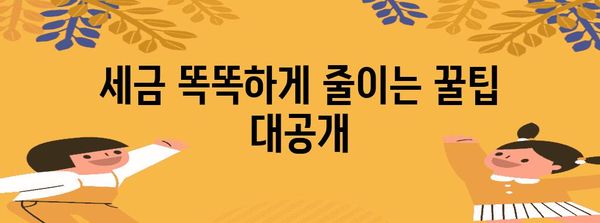 세금 똑똑하게 줄이는 꿀팁
대공개